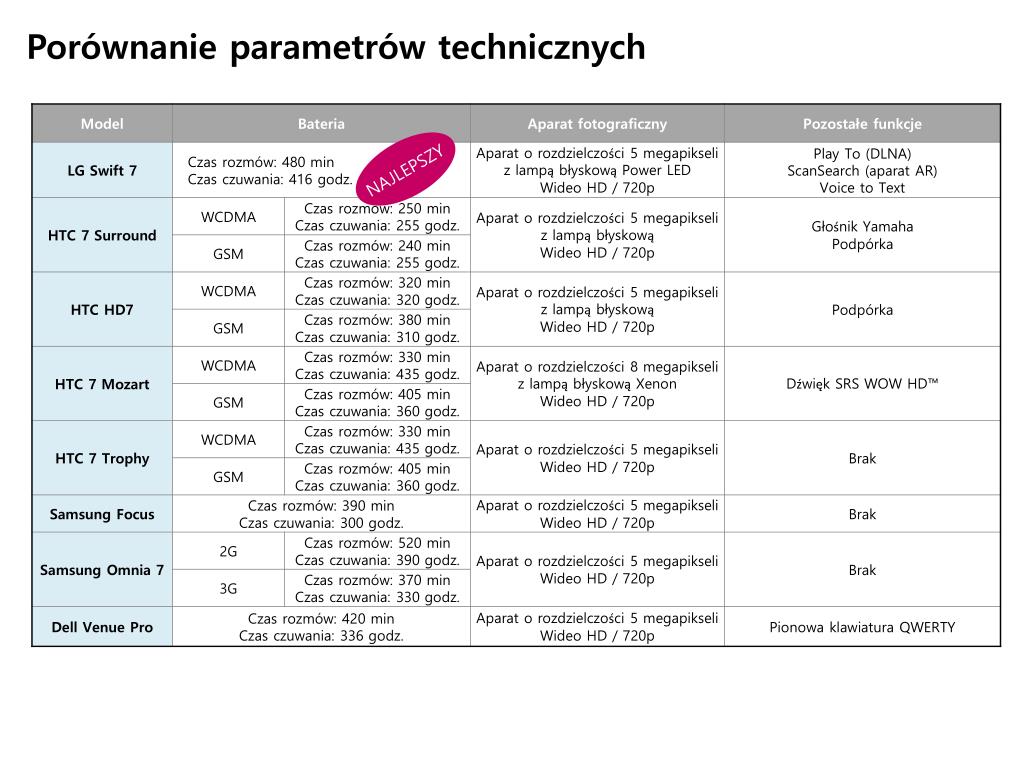 Porównanie parametrów technicznych

| Model | Bateria | | Aparat fotograficzny | Pozostałe funkcje |
|---|---|---|---|---|
| LG Swift 7 | Czas rozmów: 480 min Czas czuwania: 416 godz. NAJLEPSZY | | Aparat o rozdzielczości 5 megapikseli z lampą błyskową Power LED Wideo HD / 720p | Play To (DLNA) ScanSearch (aparat AR) Voice to Text |
| HTC 7 Surround | WCDMA | Czas rozmów: 250 min Czas czuwania: 255 godz. | Aparat o rozdzielczości 5 megapikseli z lampą błyskową Wideo HD / 720p | Głośnik Yamaha Podpórka |
| | GSM | Czas rozmów: 240 min Czas czuwania: 255 godz. | | |
| HTC HD7 | WCDMA | Czas rozmów: 320 min Czas czuwania: 320 godz. | Aparat o rozdzielczości 5 megapikseli z lampą błyskową Wideo HD / 720p | Podpórka |
| | GSM | Czas rozmów: 380 min Czas czuwania: 310 godz. | | |
| HTC 7 Mozart | WCDMA | Czas rozmów: 330 min Czas czuwania: 435 godz. | Aparat o rozdzielczości 8 megapikseli z lampą błyskową Xenon Wideo HD / 720p | Dźwięk SRS WOW HD™ |
| | GSM | Czas rozmów: 405 min Czas czuwania: 360 godz. | | |
| HTC 7 Trophy | WCDMA | Czas rozmów: 330 min Czas czuwania: 435 godz. | Aparat o rozdzielczości 5 megapikseli Wideo HD / 720p | Brak |
| | GSM | Czas rozmów: 405 min Czas czuwania: 360 godz. | | |
| Samsung Focus | Czas rozmów: 390 min Czas czuwania: 300 godz. | | Aparat o rozdzielczości 5 megapikseli Wideo HD / 720p | Brak |
| Samsung Omnia 7 | 2G | Czas rozmów: 520 min Czas czuwania: 390 godz. | Aparat o rozdzielczości 5 megapikseli Wideo HD / 720p | Brak |
| | 3G | Czas rozmów: 370 min Czas czuwania: 330 godz. | | |
| Dell Venue Pro | Czas rozmów: 420 min Czas czuwania: 336 godz. | | Aparat o rozdzielczości 5 megapikseli Wideo HD / 720p | Pionowa klawiatura QWERTY |